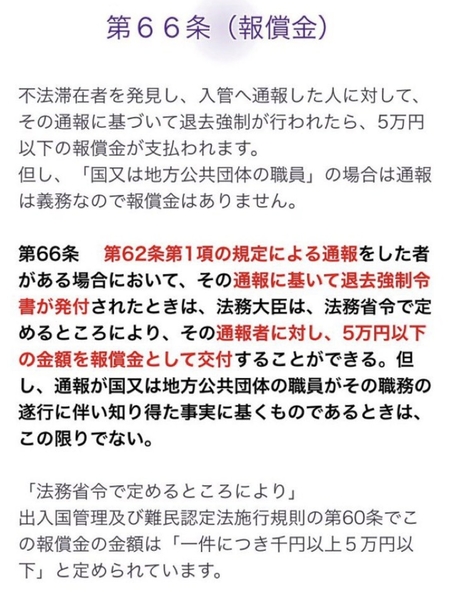 第６６条（報償金）

不法滞在者を発見し、入管へ通報した人に対して、その通報に基づいて退去強制が行われたら、5万円以下の報償金が支払われます。
但し、「国又は地方公共団体の職員」の場合は通報は義務なので報償金はありません。

第66条　第62条第1項の規定による通報をした者がある場合において、その通報に基いて退去強制令書が発付されたときは、法務大臣は、法務省令で定めるところにより、その通報者に対し、5万円以下の金額を報償金として交付することができる。但し、通報が国又は地方公共団体の職員がその職務の遂行に伴い知り得た事実に基くものであるときは、この限りでない。

「法務省令で定めるところにより」
出入国管理及び難民認定法施行規則の第60条でこの報償金の金額は「一件につき千円以上５万円以下」と定められています。